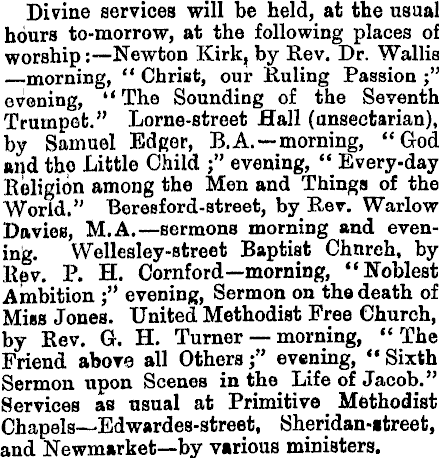 Divine services will be held, at the usual hours to-morrow, at the following places of worship:—Newton Kirk, by Rev. Dr. Wallis —morning, "Christ, our Ruling Passion;" evening, "The Sounding of the Seventh Trumpet." Lorne-street Hall (unsectarian), by Samuel Edger, B.A.—morning, "God and the Little Child;" evening, "Every-day Religion among the Men and Things of the World." Beresford-street, by Rev. Warlow Davies, M.A.—sermons morning and evening. Wellesley-street Baptist Chnrch, by Rev. P. H. Cornford—morning, "Noblest Ambition;" evening, Sermon on the death of Miss Jones. United Methodist Free Church, by Rev. G. H. Turner—morning, "The Friend above all Others;" evening, "Sixth Sermon upon Scenes in the Life of Jacob." Services as usual at Primitive Methodist Chapels—Edwardes-street, Sheridan-street, and Newmarket—by various ministers.